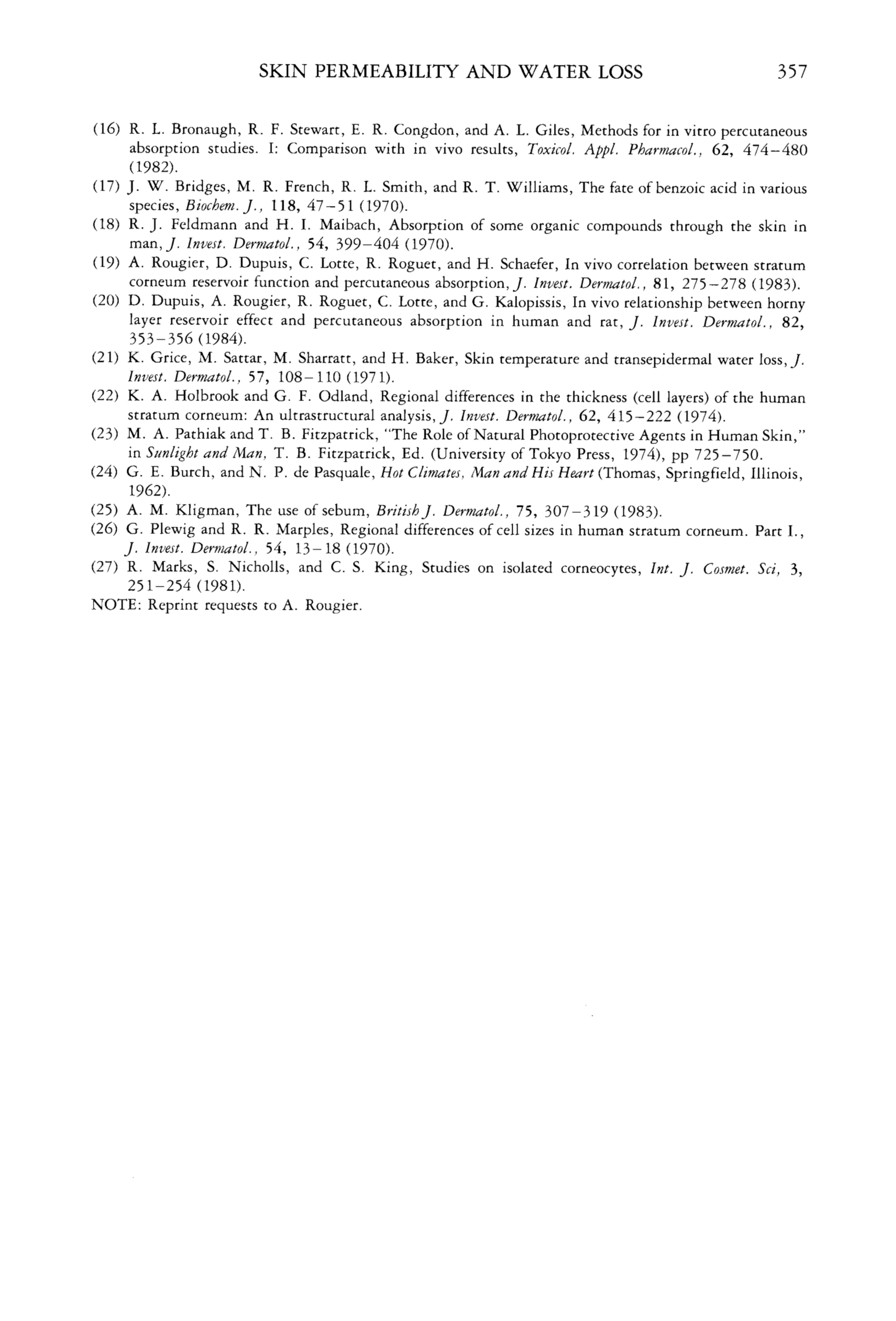 SKIN PERMEABILITY AND WATER LOSS 357

(16) R. L. Bronaugh, R. F. Stewart, E. R. Congdon, and A. L. Giles, Methods for in vitro percutaneous absorption studies. I: Comparison with in vivo results, Toxicol. Appl. Pharmacol., 62, 474–480 (1982).
(17) J. W. Bridges, M. R. French, R. L. Smith, and R. T. Williams, The fate of benzoic acid in various species, Biochem. J., 118, 47–51 (1970).
(18) R. J. Feldmann and H. I. Maibach, Absorption of some organic compounds through the skin in man, J. Invest. Dermatol., 54, 399–404 (1970).
(19) A. Rougier, D. Dupuis, C. Lotte, R. Roguet, and H. Schaefer, In vivo correlation between stratum corneum reservoir function and percutaneous absorption, J. Invest. Dermatol., 81, 275–278 (1983).
(20) D. Dupuis, A. Rougier, R. Roguet, C. Lotte, and G. Kalopissis, In vivo relationship between horny layer reservoir effect and percutaneous absorption in human and rat, J. Invest. Dermatol., 82, 353–356 (1984).
(21) K. Grice, M. Sattar, M. Sharratt, and H. Baker, Skin temperature and transepidermal water loss, J. Invest. Dermatol., 57, 108–110 (1971).
(22) K. A. Holbrook and G. F. Odland, Regional differences in the thickness (cell layers) of the human stratum corneum: An ultrastructural analysis, J. Invest. Dermatol., 62, 415–222 (1974).
(23) M. A. Pathiak and T. B. Fitzpatrick, "The Role of Natural Photoprotective Agents in Human Skin," in Sunlight and Man, T. B. Fitzpatrick, Ed. (University of Tokyo Press, 1974), pp 725–750.
(24) G. E. Burch, and N. P. de Pasquale, Hot Climates, Man and His Heart (Thomas, Springfield, Illinois, 1962).
(25) A. M. Kligman, The use of sebum, British J. Dermatol., 75, 307–319 (1983).
(26) G. Plewig and R. R. Marples, Regional differences of cell sizes in human stratum corneum. Part I., J. Invest. Dermatol., 54, 13–18 (1970).
(27) R. Marks, S. Nicholls, and C. S. King, Studies on isolated corneocytes, Int. J. Cosmet. Sci, 3, 251–254 (1981).
NOTE: Reprint requests to A. Rougier.